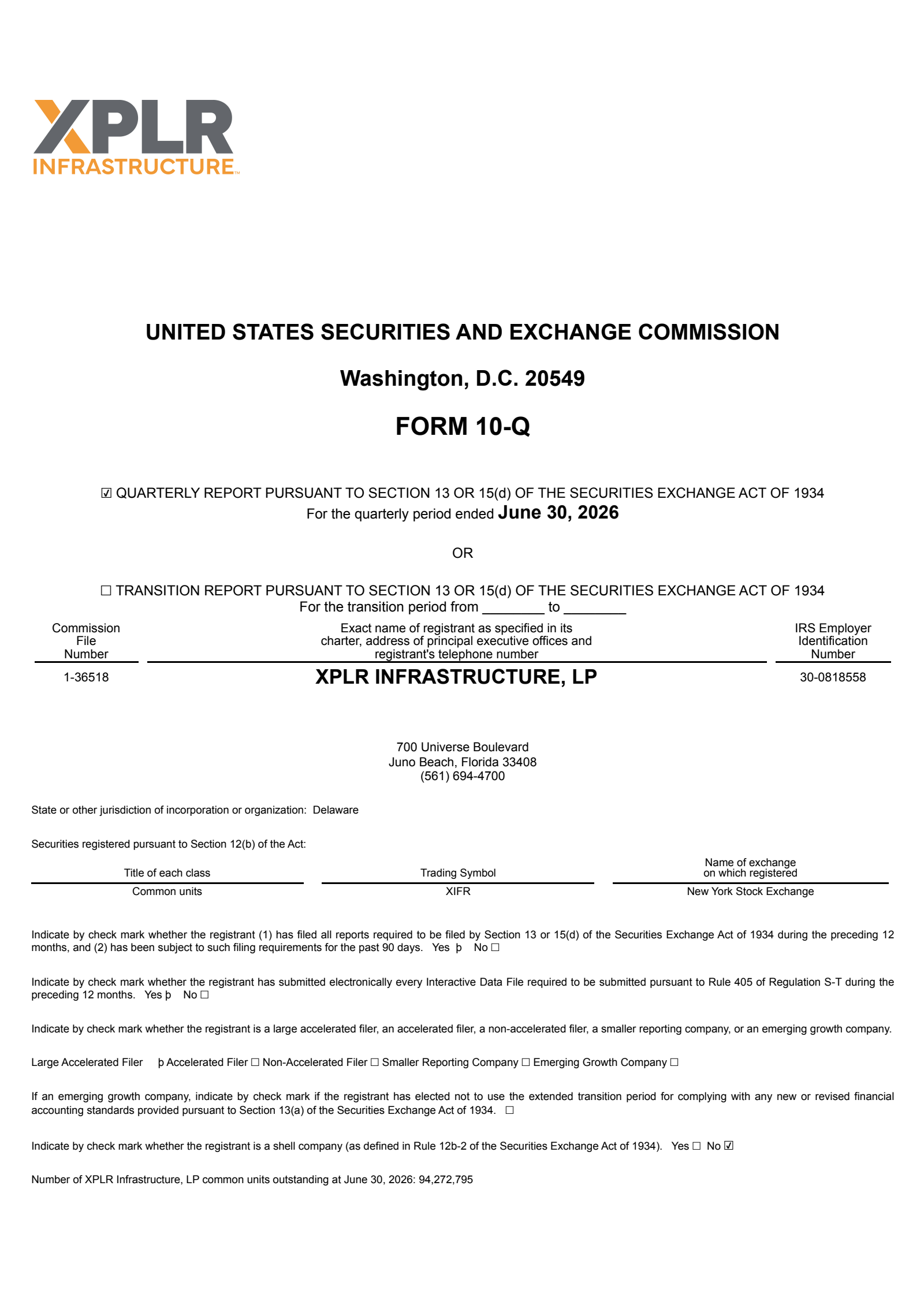 XPLR
INFRASTRUCTURE™

UNITED STATES SECURITIES AND EXCHANGE COMMISSION

Washington, D.C. 20549

FORM 10-Q

☑ QUARTERLY REPORT PURSUANT TO SECTION 13 OR 15(d) OF THE SECURITIES EXCHANGE ACT OF 1934
For the quarterly period ended June 30, 2026

OR

☐ TRANSITION REPORT PURSUANT TO SECTION 13 OR 15(d) OF THE SECURITIES EXCHANGE ACT OF 1934
For the transition period from ________ to ________

| Commission File Number | Exact name of registrant as specified in its charter, address of principal executive offices and registrant's telephone number | IRS Employer Identification Number |
|---|---|---|
| 1-36518 | XPLR INFRASTRUCTURE, LP | 30-0818558 |

700 Universe Boulevard
Juno Beach, Florida 33408
(561) 694-4700

State or other jurisdiction of incorporation or organization: Delaware

Securities registered pursuant to Section 12(b) of the Act:

| Title of each class | Trading Symbol | Name of exchange on which registered |
|---|---|---|
| Common units | XIFR | New York Stock Exchange |

Indicate by check mark whether the registrant (1) has filed all reports required to be filed by Section 13 or 15(d) of the Securities Exchange Act of 1934 during the preceding 12 months, and (2) has been subject to such filing requirements for the past 90 days. Yes þ No ☐

Indicate by check mark whether the registrant has submitted electronically every Interactive Data File required to be submitted pursuant to Rule 405 of Regulation S-T during the preceding 12 months. Yes þ No ☐

Indicate by check mark whether the registrant is a large accelerated filer, an accelerated filer, a non-accelerated filer, a smaller reporting company, or an emerging growth company.

Large Accelerated Filer þ Accelerated Filer ☐ Non-Accelerated Filer ☐ Smaller Reporting Company ☐ Emerging Growth Company ☐

If an emerging growth company, indicate by check mark if the registrant has elected not to use the extended transition period for complying with any new or revised financial accounting standards provided pursuant to Section 13(a) of the Securities Exchange Act of 1934. ☐

Indicate by check mark whether the registrant is a shell company (as defined in Rule 12b-2 of the Securities Exchange Act of 1934). Yes ☐ No ☑

Number of XPLR Infrastructure, LP common units outstanding at June 30, 2026: 94,272,795